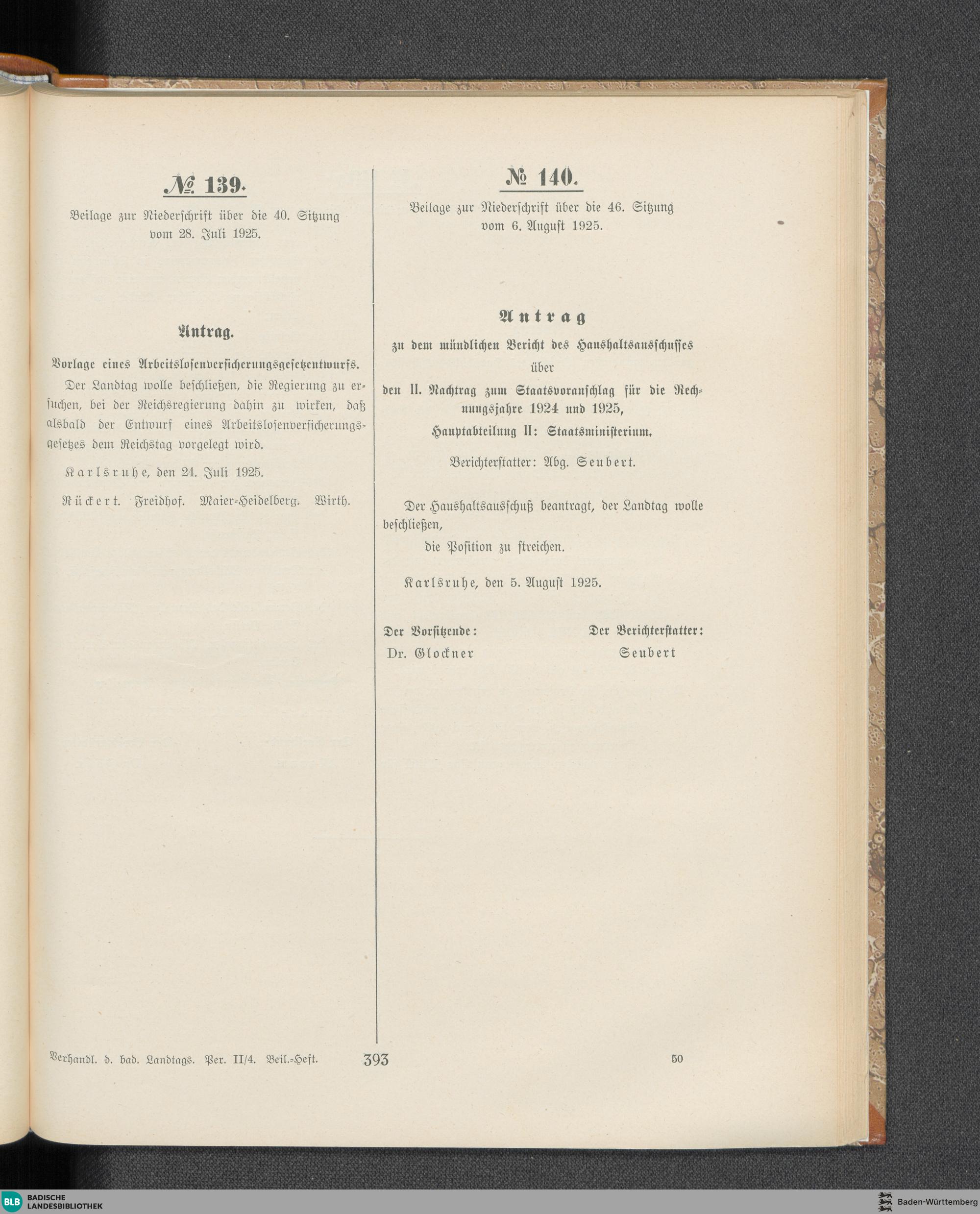 № 139.

Beilage zur Niederschrift über die 40. Sitzung vom 28. Juli 1925.

Antrag.

Vorlage eines Arbeitslosenversicherungsgesetzentwurfs.

Der Landtag wolle beschließen, die Regierung zu ersuchen, bei der Reichsregierung dahin zu wirken, daß alsbald der Entwurf eines Arbeitslosenversicherungsgesetzes dem Reichstag vorgelegt wird.

Karlsruhe, den 24. Juli 1925.

Rückert. Freidhof. Maier-Heidelberg. Wirth.

№ 140.

Beilage zur Niederschrift über die 46. Sitzung vom 6. August 1925.

Antrag

zu dem mündlichen Bericht des Haushaltsausschusses über den II. Nachtrag zum Staatsvoranschlag für die Rechnungsjahre 1924 und 1925, Hauptabteilung II: Staatsministerium.

Berichterstatter: Abg. Seubert.

Der Haushaltsausschuß beantragt, der Landtag wolle beschließen,

die Position zu streichen.

Karlsruhe, den 5. August 1925.

Der Vorsitzende:
Dr. Glockner

Der Berichterstatter:
Seubert

Verhandl. d. bad. Landtags. Per. II/4. Beil.-Heft. 393 50

BLB BADISCHE LANDESBIBLIOTHEK

Baden-Württemberg